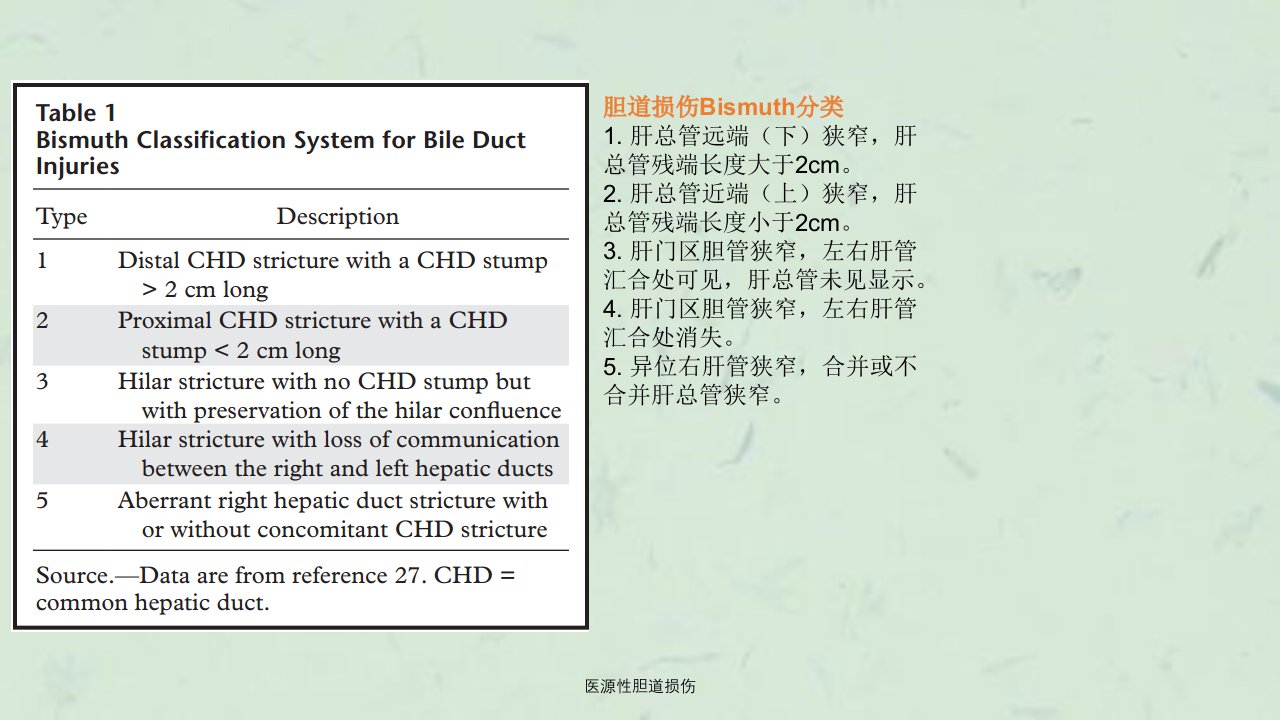 Table 1
Bismuth Classification System for Bile Duct Injuries

| Type | Description |
|---|---|
| 1 | Distal CHD stricture with a CHD stump > 2 cm long |
| 2 | Proximal CHD stricture with a CHD stump < 2 cm long |
| 3 | Hilar stricture with no CHD stump but with preservation of the hilar confluence |
| 4 | Hilar stricture with loss of communication between the right and left hepatic ducts |
| 5 | Aberrant right hepatic duct stricture with or without concomitant CHD stricture |

Source.—Data are from reference 27. CHD = common hepatic duct.

胆道损伤Bismuth分类
1. 肝总管远端（下）狭窄，肝总管残端长度大于2cm。
2. 肝总管近端（上）狭窄，肝总管残端长度小于2cm。
3. 肝门区胆管狭窄，左右肝管汇合处可见，肝总管未见显示。
4. 肝门区胆管狭窄，左右肝管汇合处消失。
5. 异位右肝管狭窄，合并或不合并肝总管狭窄。

医源性胆道损伤